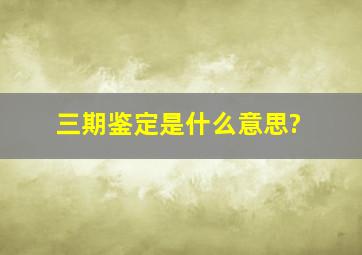 三期鉴定是什么意思?